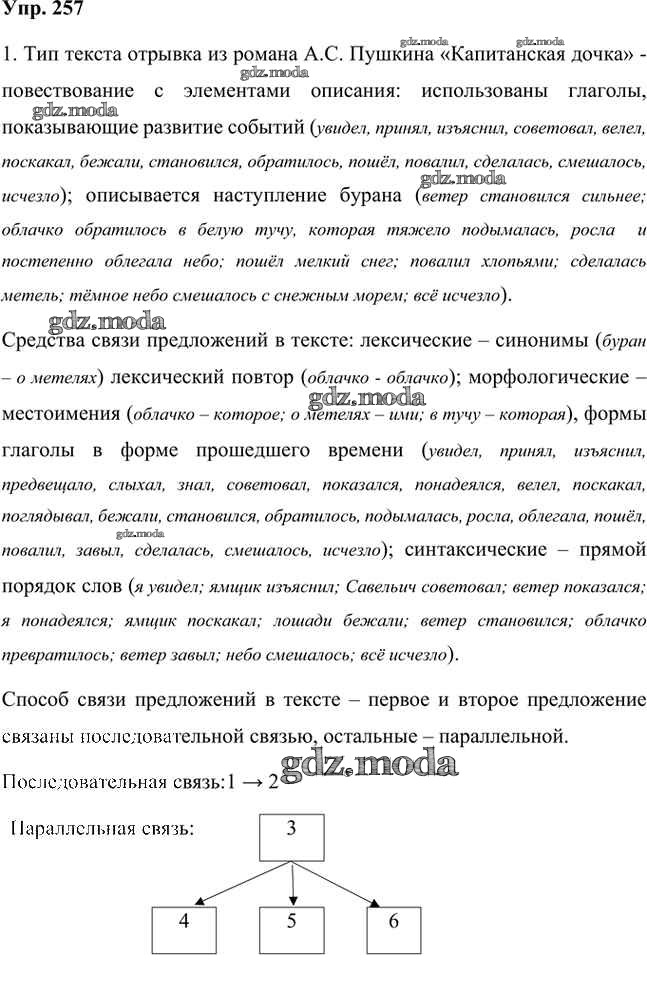 Упр. 257

gdz.moda gdz.moda

1. Тип текста отрывка из романа А.С. Пушкина «Капитанская дочка» - повествование с элементами описания: использованы глаголы, показывающие развитие событий (увидел, принял, изъяснил, советовал, велел, поскакал, бежали, становился, обратилось, пошёл, повалил, сделалась, смешалось, исчезло); описывается наступление бурана (ветер становился сильнее; облачко обратилось в белую тучу, которая тяжело подымалась, росла и постепенно облегала небо; пошёл мелкий снег; повалил хлопьями; сделалась метель; тёмное небо смешалось с снежным морем; всё исчезло).

gdz.moda

Средства связи предложений в тексте: лексические – синонимы (буран – о метелях) лексический повтор (облачко - облачко); морфологические – местоимения (облачко – которое; о метелях – ими; в тучу – которая), формы глаголы в форме прошедшего времени (увидел, принял, изъяснил, предвещало, слыхал, знал, советовал, показался, понадеялся, велел, поскакал, поглядывал, бежали, становился, обратилось, подымалась, росла, облегала, пошёл, повалил, завыл, сделалась, смешалось, исчезло); синтаксические – прямой порядок слов (я увидел; ямщик изъяснил; Савельич советовал; ветер показался; я понадеялся; ямщик поскакал; лошади бежали; ветер становился; облачко превратилось; ветер завыл; небо смешалось; всё исчезло).

Способ связи предложений в тексте – первое и второе предложение связаны последовательной связью, остальные – параллельной.

Последовательная связь:1 → 2 gdz.moda

Параллельная связь:

3

4 5 6